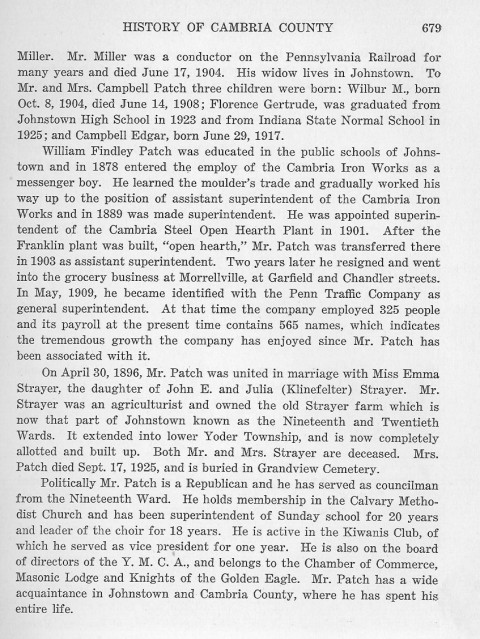 HISTORY OF CAMBRIA COUNTY 679

Miller. Mr. Miller was a conductor on the Pennsylvania Railroad for many years and died June 17, 1904. His widow lives in Johnstown. To Mr. and Mrs. Campbell Patch three children were born: Wilbur M., born Oct. 8, 1904, died June 14, 1908; Florence Gertrude, was graduated from Johnstown High School in 1923 and from Indiana State Normal School in 1925; and Campbell Edgar, born June 29, 1917.

William Findley Patch was educated in the public schools of Johnstown and in 1878 entered the employ of the Cambria Iron Works as a messenger boy. He learned the moulder's trade and gradually worked his way up to the position of assistant superintendent of the Cambria Iron Works and in 1889 was made superintendent. He was appointed superintendent of the Cambria Steel Open Hearth Plant in 1901. After the Franklin plant was built, "open hearth," Mr. Patch was transferred there in 1903 as assistant superintendent. Two years later he resigned and went into the grocery business at Morrellville, at Garfield and Chandler streets. In May, 1909, he became identified with the Penn Traffic Company as general superintendent. At that time the company employed 325 people and its payroll at the present time contains 565 names, which indicates the tremendous growth the company has enjoyed since Mr. Patch has been associated with it.

On April 30, 1896, Mr. Patch was united in marriage with Miss Emma Strayer, the daughter of John E. and Julia (Klinefelter) Strayer. Mr. Strayer was an agriculturist and owned the old Strayer farm which is now that part of Johnstown known as the Nineteenth and Twentieth Wards. It extended into lower Yoder Township, and is now completely allotted and built up. Both Mr. and Mrs. Strayer are deceased. Mrs. Patch died Sept. 17, 1925, and is buried in Grandview Cemetery.

Politically Mr. Patch is a Republican and he has served as councilman from the Nineteenth Ward. He holds membership in the Calvary Methodist Church and has been superintendent of Sunday school for 20 years and leader of the choir for 18 years. He is active in the Kiwanis Club, of which he served as vice president for one year. He is also on the board of directors of the Y. M. C. A., and belongs to the Chamber of Commerce, Masonic Lodge and Knights of the Golden Eagle. Mr. Patch has a wide acquaintance in Johnstown and Cambria County, where he has spent his entire life.